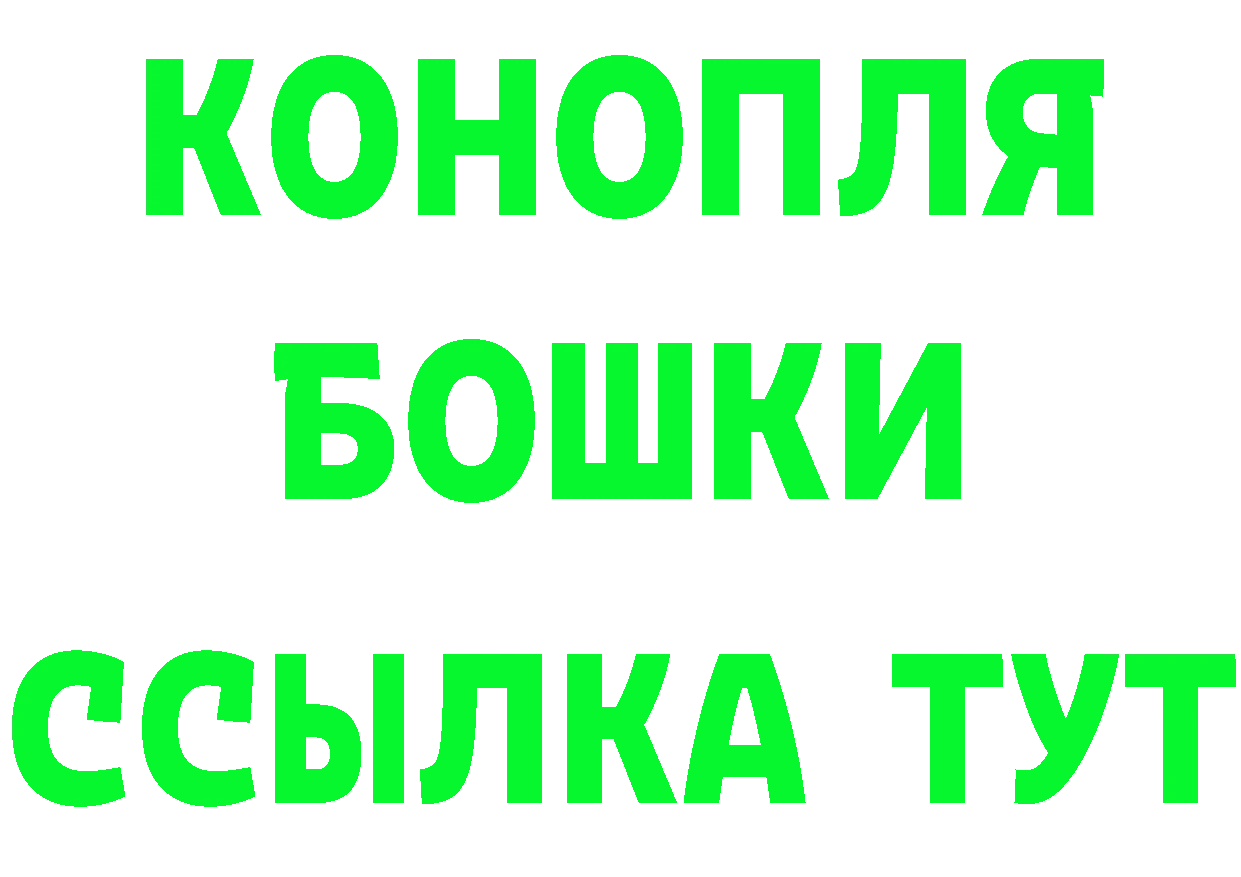 КОНОПЛЯ
БОШКИ
ССЫЛКА ТУТ